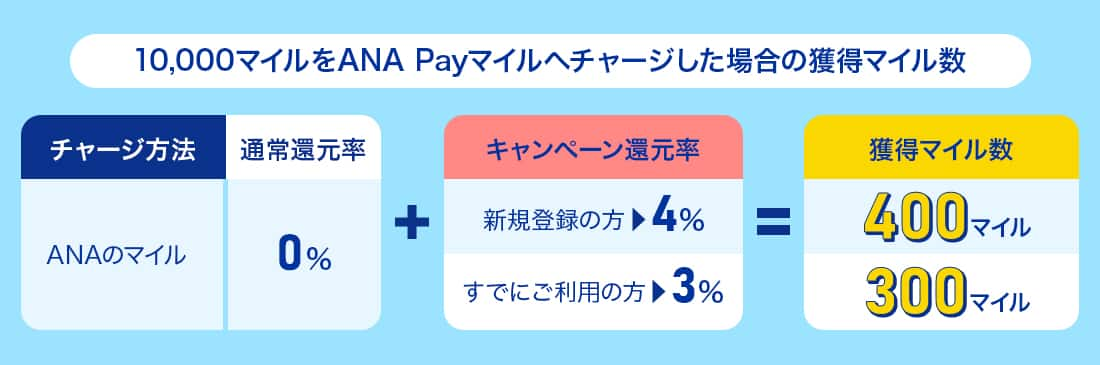 10,000マイルをANA Payマイルへチャージした場合の獲得マイル数

| チャージ方法 | 通常還元率 |
|---|---|
| ANAのマイル | 0% |

+

キャンペーン還元率

新規登録の方 ▶ 4%

すでにご利用の方 ▶ 3%

=

獲得マイル数

400マイル

300マイル